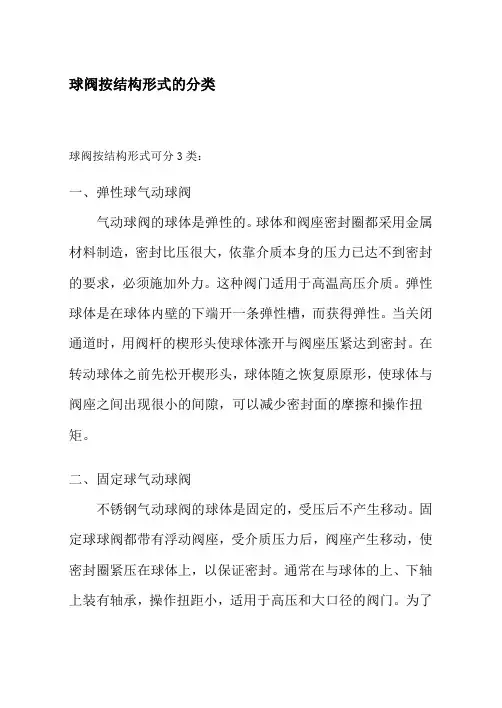 球阀按结构形式的分类

球阀按结构形式可分 3 类：

一、弹性球气动球阀

气动球阀的球体是弹性的。球体和阀座密封圈都采用金属材料制造，密封比压很大，依靠介质本身的压力已达不到密封的要求，必须施加外力。这种阀门适用于高温高压介质。弹性球体是在球体内壁的下端开一条弹性槽，而获得弹性。当关闭通道时，用阀杆的楔形头使球体涨开与阀座压紧达到密封。在转动球体之前先松开楔形头，球体随之恢复原原形，使球体与阀座之间出现很小的间隙，可以减少密封面的摩擦和操作扭矩。

二、固定球气动球阀

不锈钢气动球阀的球体是固定的，受压后不产生移动。固定球球阀都带有浮动阀座，受介质压力后，阀座产生移动，使密封圈紧压在球体上，以保证密封。通常在与球体的上、下轴上装有轴承，操作扭距小，适用于高压和大口径的阀门。为了